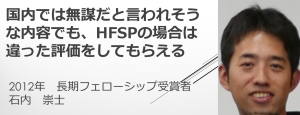 国内では無謀だと言われそうな内容でも、HFSPの場合は違った評価をしてもらえる

2012年　長期フェローシップ受賞者
石内　崇士